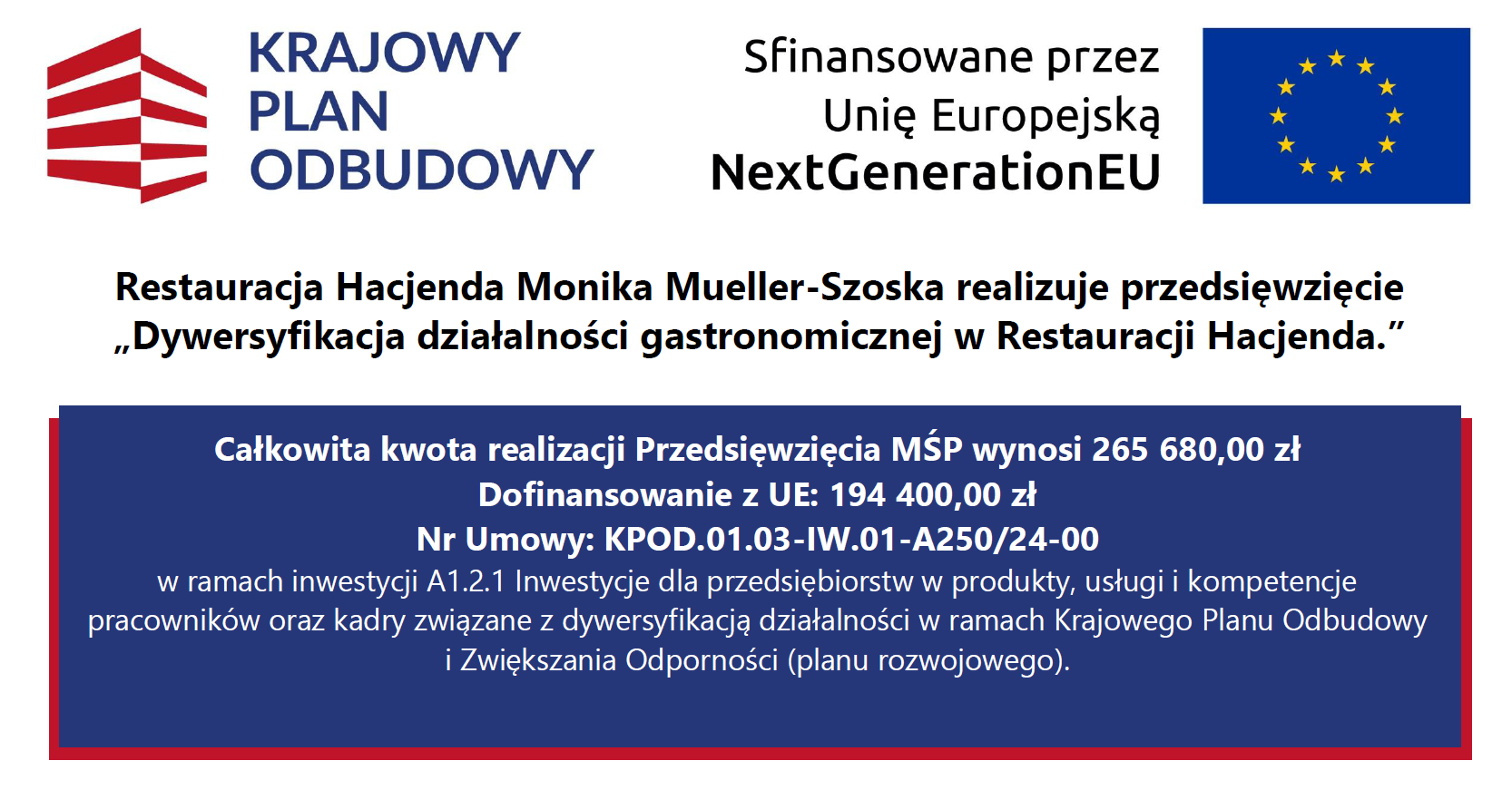 KRAJOWY PLAN ODBUDOWY

Sfinansowane przez Unię Europejską NextGenerationEU

Restauracja Hacjenda Monika Mueller-Szoska realizuje przedsięwzięcie „Dywersyfikacja działalności gastronomicznej w Restauracji Hacjenda.”

Całkowita kwota realizacji Przedsięwzięcia MŚP wynosi 265 680,00 zł
Dofinansowanie z UE: 194 400,00 zł
Nr Umowy: KPOD.01.03-IW.01-A250/24-00
w ramach inwestycji A1.2.1 Inwestycje dla przedsiębiorstw w produkty, usługi i kompetencje pracowników oraz kadry związane z dywersyfikacją działalności w ramach Krajowego Planu Odbudowy i Zwiększania Odporności (planu rozwojowego).